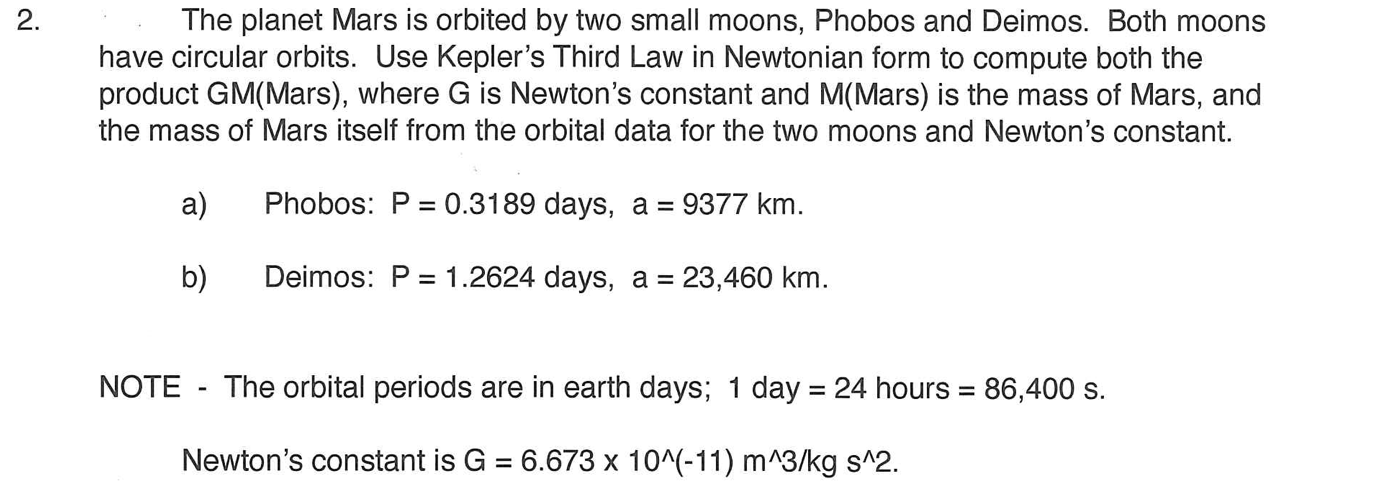 2. The planet Mars is orbited by two small moons, Phobos and Deimos. Both moons have circular orbits. Use Kepler's Third Law in Newtonian form to compute both the product GM(Mars), where G is Newton's constant and M(Mars) is the mass of Mars, and the mass of Mars itself from the orbital data for the two moons and Newton's constant.

a) Phobos: P = 0.3189 days, a = 9377 km.

b) Deimos: P = 1.2624 days, a = 23,460 km.

NOTE - The orbital periods are in earth days; 1 day = 24 hours = 86,400 s.

Newton's constant is G = 6.673 x 10^(-11) m^3/kg s^2.